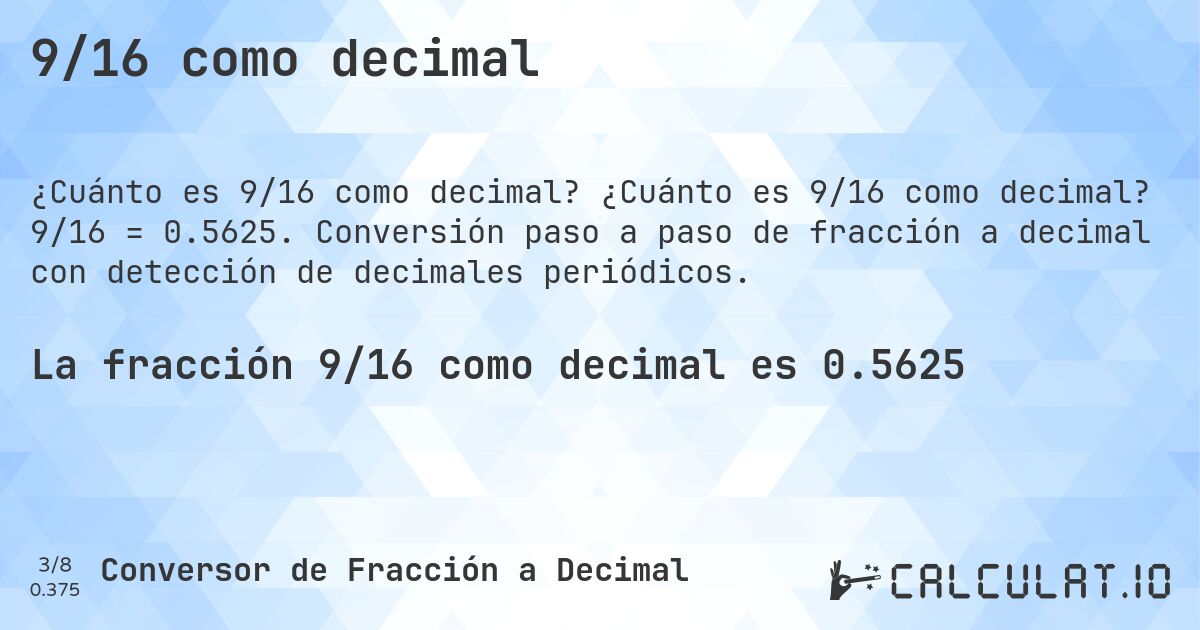 9/16 como decimal

¿Cuánto es 9/16 como decimal? ¿Cuánto es 9/16 como decimal? 9/16 = 0.5625. Conversión paso a paso de fracción a decimal con detección de decimales periódicos.

La fracción 9/16 como decimal es 0.5625

3/8
0.375

Conversor de Fracción a Decimal

CALCULAT.IO